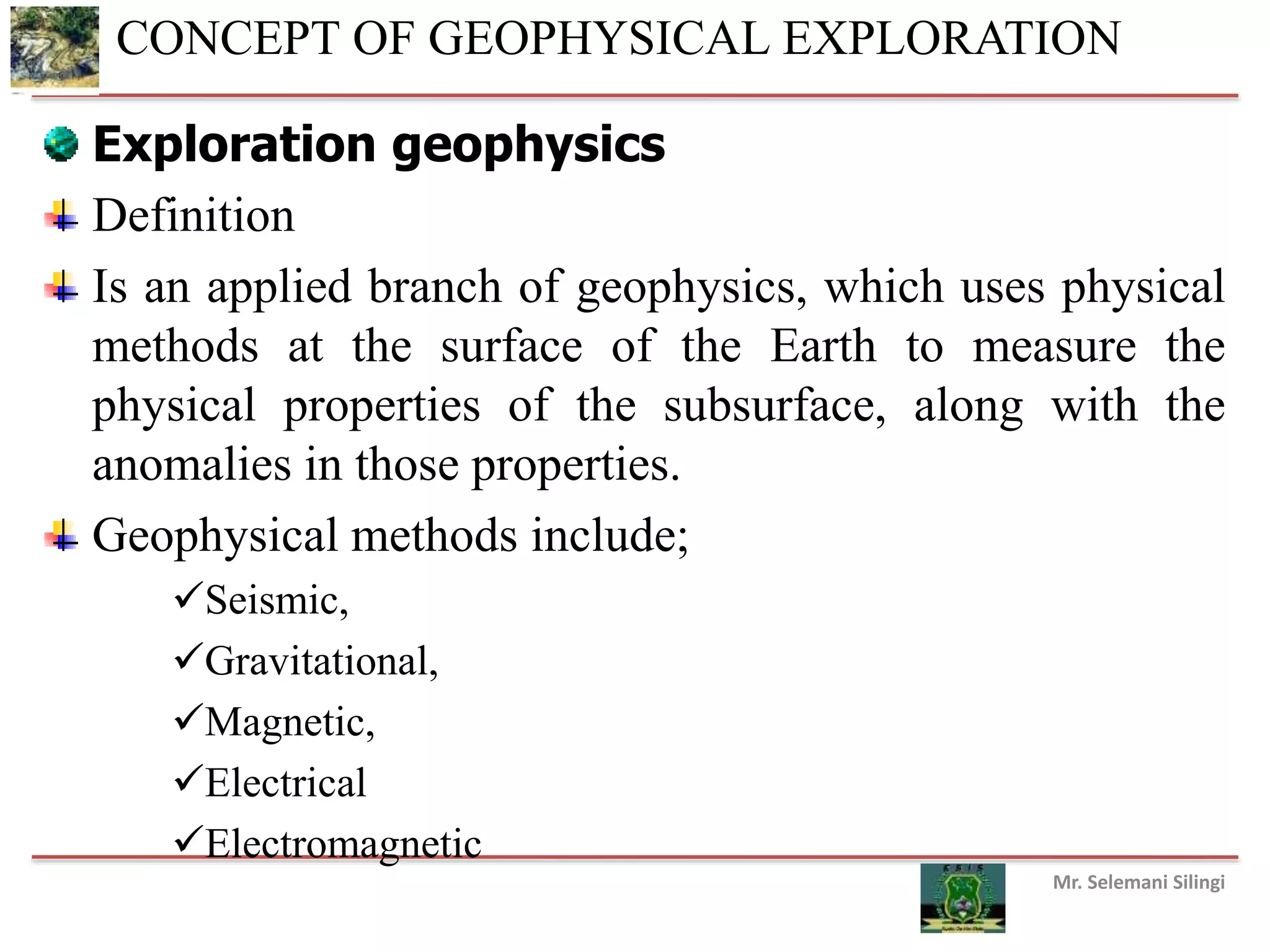 CONCEPT OF GEOPHYSICAL EXPLORATION

Exploration geophysics

Definition

Is an applied branch of geophysics, which uses physical methods at the surface of the Earth to measure the physical properties of the subsurface, along with the anomalies in those properties.

Geophysical methods include;

✓Seismic,

✓Gravitational,

✓Magnetic,

✓Electrical

✓Electromagnetic

Mr. Selemani Silingi